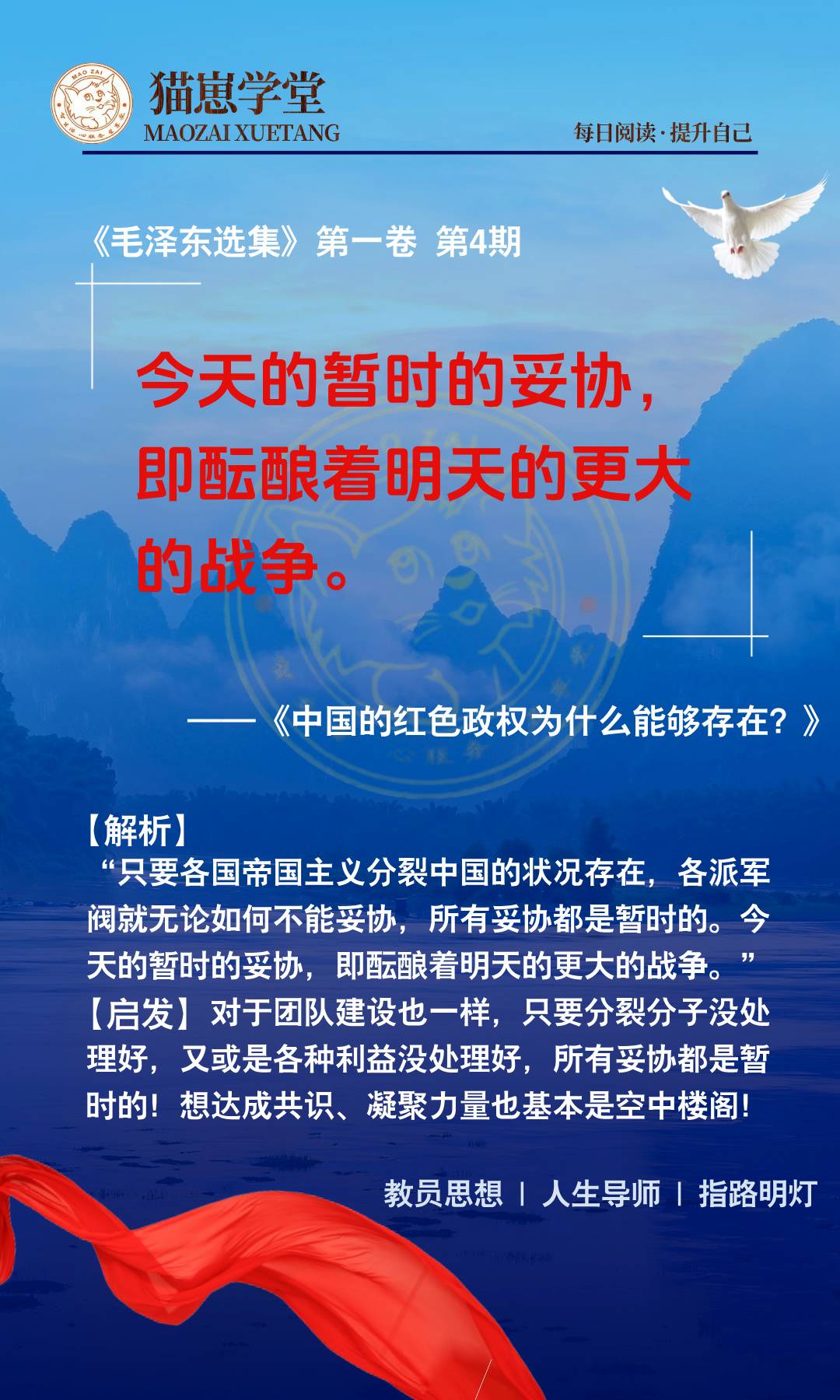 MAO ZAI

猫崽学堂
MAOZAI XUETANG

每日阅读·提升自己

《毛泽东选集》第一卷 第4期

今天的暂时的妥协，即酝酿着明天的更大的战争。

——《中国的红色政权为什么能够存在？》

【解析】
“只要各国帝国主义分裂中国的状况存在，各派军阀就无论如何不能妥协，所有妥协都是暂时的。今天的暂时的妥协，即酝酿着明天的更大的战争。”
【启发】对于团队建设也一样，只要分裂分子没处理好，又或是各种利益没处理好，所有妥协都是暂时的！想达成共识、凝聚力量也基本是空中楼阁！

教员思想 | 人生导师 | 指路明灯